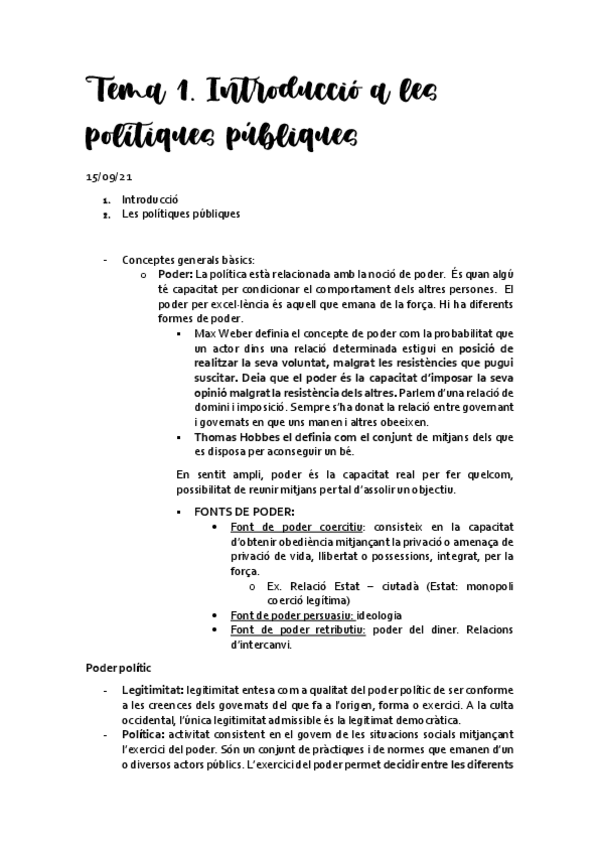 Tema 1. Introducció a les polítiques públiques

15/09/21

1. Introducció
2. Les polítiques públiques

- Conceptes generals bàsics:
    o Poder: La política està relacionada amb la noció de poder. És quan algú té capacitat per condicionar el comportament dels altres persones. El poder per excel·lència és aquell que emana de la força. Hi ha diferents formes de poder.
        ▪ Max Weber definia el concepte de poder com la probabilitat que un actor dins una relació determinada estigui en posició de realitzar la seva voluntat, malgrat les resistències que pugui suscitar. Deia que el poder és la capacitat d'imposar la seva opinió malgrat la resistència dels altres. Parlem d'una relació de domini i imposició. Sempre s'ha donat la relació entre governant i governats en que uns manen i altres obeeixen.
        ▪ Thomas Hobbes el definia com el conjunt de mitjans dels que es disposa per aconseguir un bé.

En sentit ampli, poder és la capacitat real per fer quelcom, possibilitat de reunir mitjans per tal d'assolir un objectiu.

        ▪ FONTS DE PODER:
            • Font de poder coercitiu: consisteix en la capacitat d'obtenir obediència mitjançant la privació o amenaça de privació de vida, llibertat o possessions, integrat, per la força.
                o Ex. Relació Estat – ciutadà (Estat: monopoli coerció legítima)
            • Font de poder persuasiu: ideologia
            • Font de poder retributiu: poder del diner. Relacions d'intercanvi.

Poder polític

- Legitimitat: legitimitat entesa com a qualitat del poder polític de ser conforme a les creences dels governats del que fa a l'origen, forma o exercici. A la culta occidental, l'única legitimitat admissible és la legitimat democràtica.
- Política: activitat consistent en el govern de les situacions socials mitjançant l'exercici del poder. Són un conjunt de pràctiques i de normes que emanen d'un o diversos actors públics. L'exercici del poder permet decidir entre les diferents